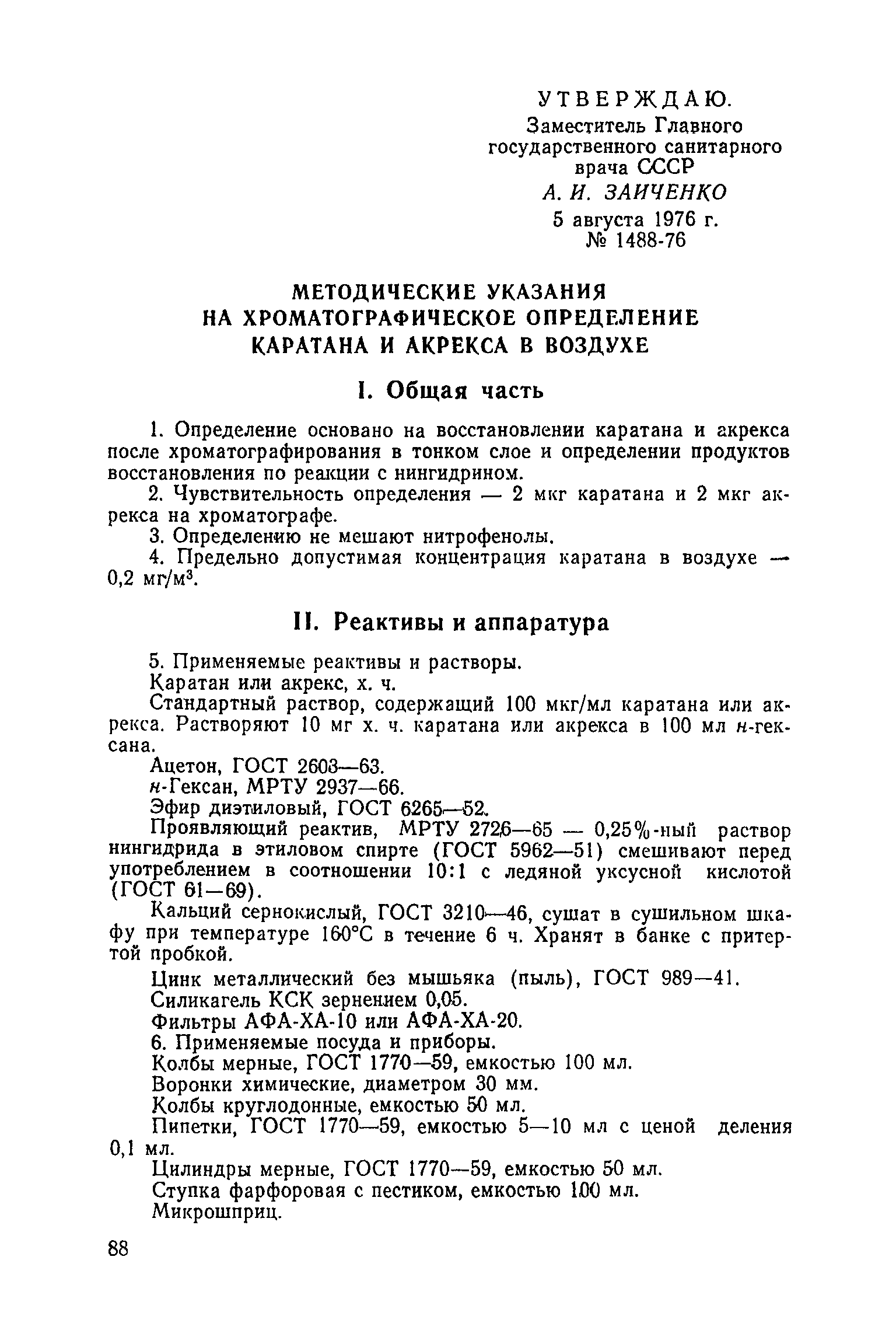 УТВЕРЖДАЮ.
Заместитель Главного государственного санитарного врача СССР
А. И. ЗАИЧЕНКО
5 августа 1976 г.
№ 1488-76

МЕТОДИЧЕСКИЕ УКАЗАНИЯ НА ХРОМАТОГРАФИЧЕСКОЕ ОПРЕДЕЛЕНИЕ КАРАТАНА И АКРЕКСА В ВОЗДУХЕ

I. Общая часть

1. Определение основано на восстановлении каратана и акрекса после хроматографирования в тонком слое и определении продуктов восстановления по реакции с нингидрином.
2. Чувствительность определения — 2 мкг каратана и 2 мкг акрекса на хроматографе.
3. Определению не мешают нитрофенолы.
4. Предельно допустимая концентрация каратана в воздухе — 0,2 мг/м$^3$.

II. Реактивы и аппаратура

5. Применяемые реактивы и растворы.
Каратан или акрекс, х. ч.
Стандартный раствор, содержащий 100 мкг/мл каратана или акрекса. Растворяют 10 мг х. ч. каратана или акрекса в 100 мл н-гексана.
Ацетон, ГОСТ 2603—63.
н-Гексан, МРТУ 2937—66.
Эфир диэтиловый, ГОСТ 6265—52.
Проявляющий реактив, МРТУ 2726—65 — 0,25%-ный раствор нингидрида в этиловом спирте (ГОСТ 5962—51) смешивают перед употреблением в соотношении 10:1 с ледяной уксусной кислотой (ГОСТ 61—69).
Кальций сернокислый, ГОСТ 3210—46, сушат в сушильном шкафу при температуре 160°С в течение 6 ч. Хранят в банке с притертой пробкой.
Цинк металлический без мышьяка (пыль), ГОСТ 989—41.
Силикагель КСК зернением 0,05.
Фильтры АФА-ХА-10 или АФА-ХА-20.
6. Применяемые посуда и приборы.
Колбы мерные, ГОСТ 1770—59, емкостью 100 мл.
Воронки химические, диаметром 30 мм.
Колбы круглодонные, емкостью 50 мл.
Пипетки, ГОСТ 1770—59, емкостью 5—10 мл с ценой деления 0,1 мл.
Цилиндры мерные, ГОСТ 1770—59, емкостью 50 мл.
Ступка фарфоровая с пестиком, емкостью 100 мл.
Микрошприц.

88